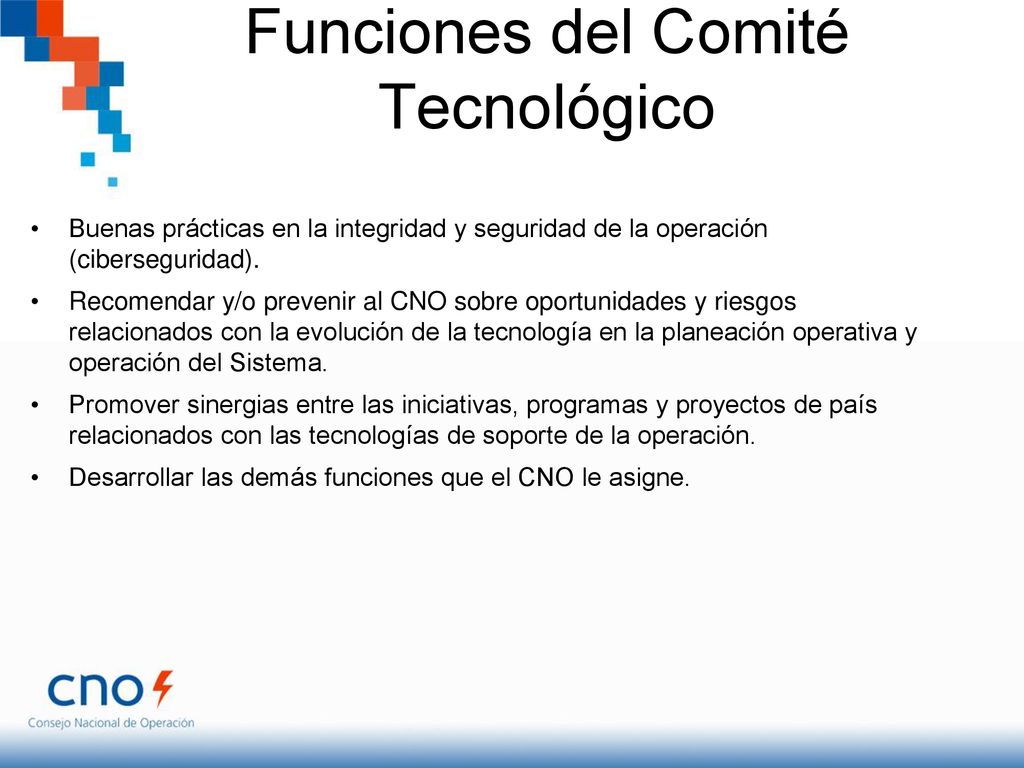 Funciones del Comité Tecnológico

• Buenas prácticas en la integridad y seguridad de la operación (ciberseguridad).

• Recomendar y/o prevenir al CNO sobre oportunidades y riesgos relacionados con la evolución de la tecnología en la planeación operativa y operación del Sistema.

• Promover sinergias entre las iniciativas, programas y proyectos de país relacionados con las tecnologías de soporte de la operación.

• Desarrollar las demás funciones que el CNO le asigne.

cno
Consejo Nacional de Operación